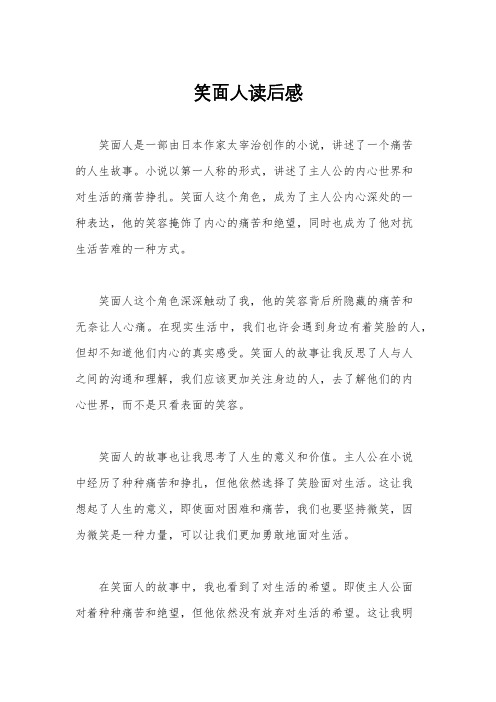 笑面人读后感

笑面人是一部由日本作家太宰治创作的小说，讲述了一个痛苦的人生故事。小说以第一人称的形式，讲述了主人公的内心世界和对生活的痛苦挣扎。笑面人这个角色，成为了主人公内心深处的一种表达，他的笑容掩饰了内心的痛苦和绝望，同时也成为了他对抗生活苦难的一种方式。

笑面人这个角色深深触动了我，他的笑容背后所隐藏的痛苦和无奈让人心痛。在现实生活中，我们也许会遇到身边有着笑脸的人，但却不知道他们内心的真实感受。笑面人的故事让我反思了人与人之间的沟通和理解，我们应该更加关注身边的人，去了解他们的内心世界，而不是只看表面的笑容。

笑面人的故事也让我思考了人生的意义和价值。主人公在小说中经历了种种痛苦和挣扎，但他依然选择了笑脸面对生活。这让我想起了人生的意义，即使面对困难和痛苦，我们也要坚持微笑，因为微笑是一种力量，可以让我们更加勇敢地面对生活。

在笑面人的故事中，我也看到了对生活的希望。即使主人公面对着种种痛苦和绝望，但他依然没有放弃对生活的希望。这让我明